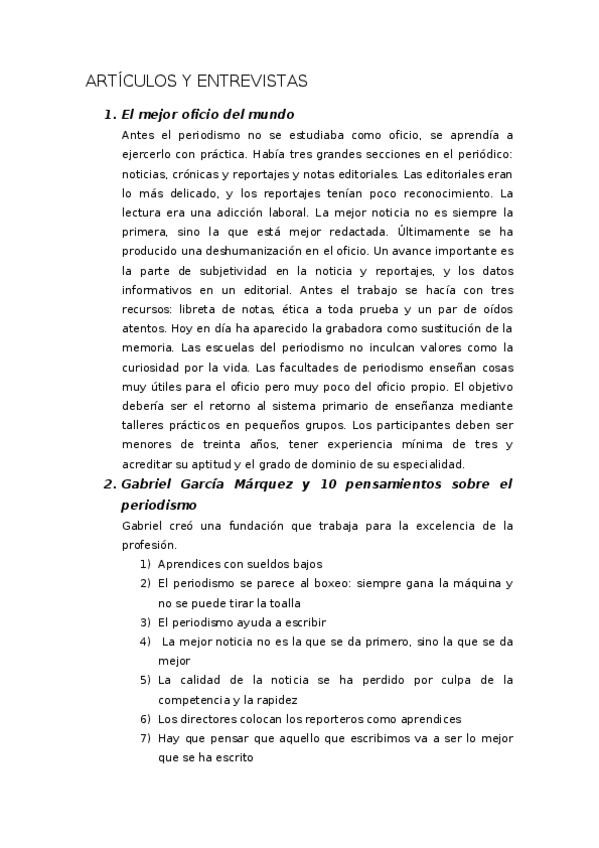 ARTÍCULOS Y ENTREVISTAS

1. El mejor oficio del mundo

Antes el periodismo no se estudiaba como oficio, se aprendía a ejercerlo con práctica. Había tres grandes secciones en el periódico: noticias, crónicas y reportajes y notas editoriales. Las editoriales eran lo más delicado, y los reportajes tenían poco reconocimiento. La lectura era una adicción laboral. La mejor noticia no es siempre la primera, sino la que está mejor redactada. Últimamente se ha producido una deshumanización en el oficio. Un avance importante es la parte de subjetividad en la noticia y reportajes, y los datos informativos en un editorial. Antes el trabajo se hacía con tres recursos: libreta de notas, ética a toda prueba y un par de oídos atentos. Hoy en día ha aparecido la grabadora como sustitución de la memoria. Las escuelas del periodismo no inculcan valores como la curiosidad por la vida. Las facultades de periodismo enseñan cosas muy útiles para el oficio pero muy poco del oficio propio. El objetivo debería ser el retorno al sistema primario de enseñanza mediante talleres prácticos en pequeños grupos. Los participantes deben ser menores de treinta años, tener experiencia mínima de tres y acreditar su aptitud y el grado de dominio de su especialidad.

2. Gabriel García Márquez y 10 pensamientos sobre el periodismo

Gabriel creó una fundación que trabaja para la excelencia de la profesión.

1) Aprendices con sueldos bajos
2) El periodismo se parece al boxeo: siempre gana la máquina y no se puede tirar la toalla
3) El periodismo ayuda a escribir
4) La mejor noticia no es la que se da primero, sino la que se da mejor
5) La calidad de la noticia se ha perdido por culpa de la competencia y la rapidez
6) Los directores colocan los reporteros como aprendices
7) Hay que pensar que aquello que escribimos va a ser lo mejor que se ha escrito